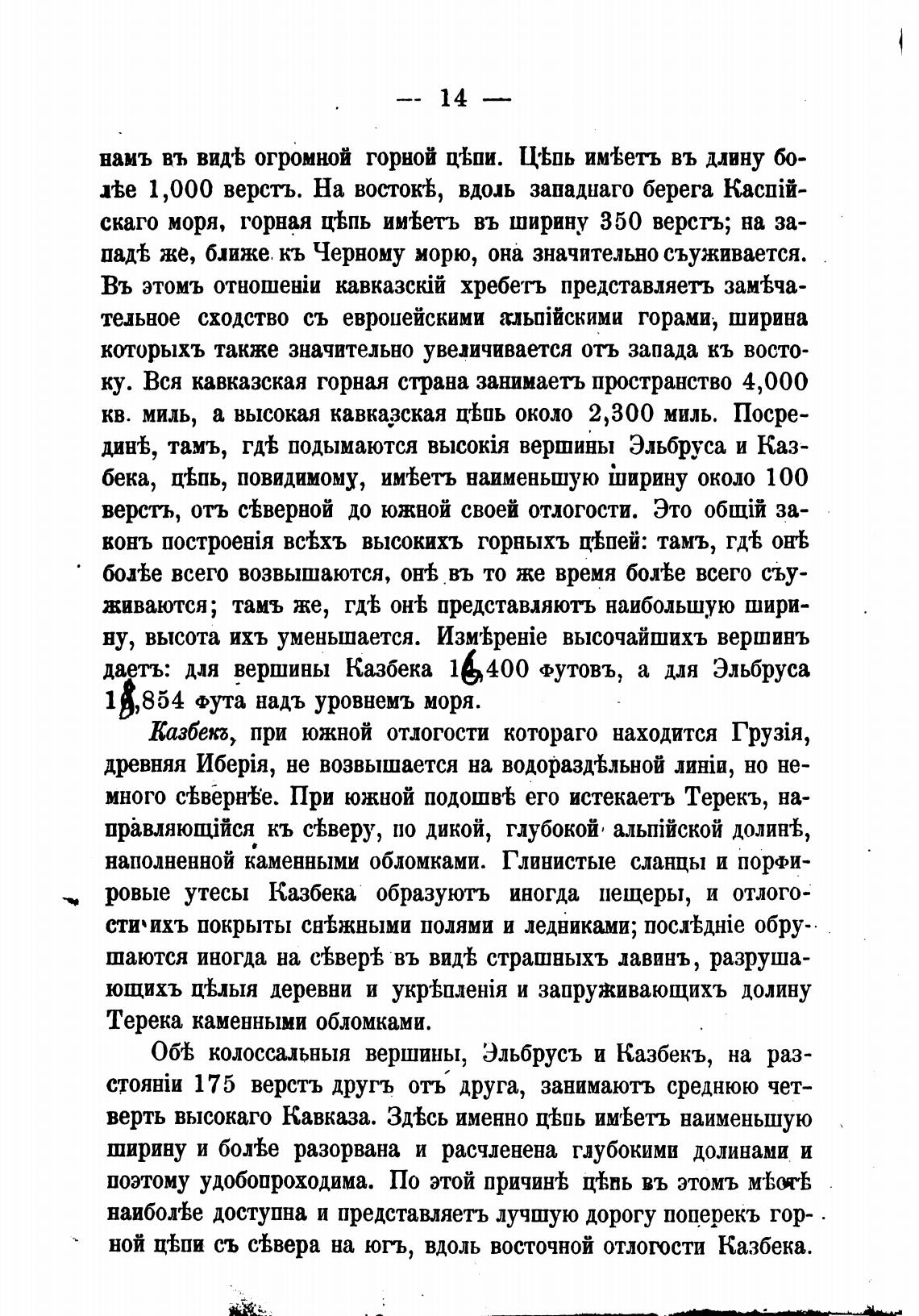 — 14 —

намъ въ видѣ огромной горной цѣпи. Цѣпь имѣетъ въ длину болѣе 1,000 верстъ. На востокѣ, вдоль западнаго берега Каспійскаго моря, горная цѣпь имѣетъ въ ширину 350 верстъ; на западѣ же, ближе къ Черному морю, она значительно съуживается. Въ этомъ отношеніи кавказскій хребетъ представляетъ замѣчательное сходство съ европейскими альпійскими горами, ширина которыхъ также значительно увеличивается отъ запада къ востоку. Вся кавказская горная страна занимаетъ пространство 4,000 кв. миль, а высокая кавказская цѣпь около 2,300 миль. Посрединѣ, тамъ, гдѣ подымаются высокія вершины Эльбруса и Казбека, цѣпь, повидимому, имѣетъ наименьшую ширину около 100 верстъ, отъ сѣверной до южной своей отлогости. Это общій законъ построенія всѣхъ высокихъ горныхъ цѣпей: тамъ, гдѣ онѣ болѣе всего возвышаются, онѣ въ то же время болѣе всего съуживаются; тамъ же, гдѣ онѣ представляютъ наибольшую ширину, высота ихъ уменьшается. Измѣреніе высочайшихъ вершинъ даетъ: для вершины Казбека 16,400 футовъ, а для Эльбруса 18,854 фута надъ уровнемъ моря.

Казбекъ, при южной отлогости котораго находится Грузія, древняя Иберія, не возвышается на водораздѣльной линіи, но немного сѣвернѣе. При южной подошвѣ его истекаетъ Терекъ, направляющійся къ сѣверу, по дикой, глубокой альпійской долинѣ, наполненной каменными обломками. Глинистые сланцы и порфировые утесы Казбека образуютъ иногда пещеры, и отлогости ихъ покрыты снѣжными полями и ледниками; послѣдніе обрушаются иногда на сѣверѣ въ видѣ страшныхъ лавинъ, разрушающихъ цѣлыя деревни и укрѣпленія и запруживающихъ долину Терека каменными обломками.

Обѣ колоссальныя вершины, Эльбрусъ и Казбекъ, на разстояніи 175 верстъ другъ отъ друга, занимаютъ среднюю четверть высокаго Кавказа. Здѣсь именно цѣпь имѣетъ наименьшую ширину и болѣе разорвана и расчленена глубокими долинами и поэтому удобопроходима. По этой причинѣ цѣпь въ этомъ мѣстѣ наиболѣе доступна и представляетъ лучшую дорогу поперекъ горной цѣпи съ сѣвера на югъ, вдоль восточной отлогости Казбека.